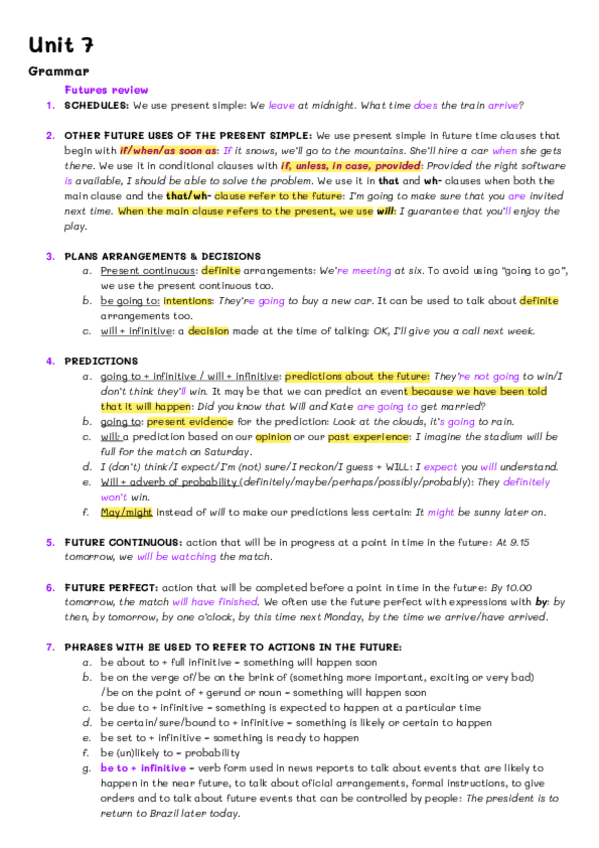 Unit 7

Grammar

Futures review

1. SCHEDULES: We use present simple: We leave at midnight. What time does the train arrive?

2. OTHER FUTURE USES OF THE PRESENT SIMPLE: We use present simple in future time clauses that begin with if/when/as soon as: If it snows, we'll go to the mountains. She'll hire a car when she gets there. We use it in conditional clauses with if, unless, in case, provided: Provided the right software is available, I should be able to solve the problem. We use it in that and wh- clauses when both the main clause and the that/wh- clause refer to the future: I'm going to make sure that you are invited next time. When the main clause refers to the present, we use will: I guarantee that you'll enjoy the play.

3. PLANS ARRANGEMENTS & DECISIONS
a. Present continuous: definite arrangements: We're meeting at six. To avoid using "going to go", we use the present continuous too.
b. be going to: intentions: They're going to buy a new car. It can be used to talk about definite arrangements too.
c. will + infinitive: a decision made at the time of talking: OK, I'll give you a call next week.

4. PREDICTIONS
a. going to + infinitive / will + infinitive: predictions about the future: They're not going to win/I don't think they'll win. It may be that we can predict an event because we have been told that it will happen: Did you know that Will and Kate are going to get married?
b. going to: present evidence for the prediction: Look at the clouds, it's going to rain.
c. will: a prediction based on our opinion or our past experience: I imagine the stadium will be full for the match on Saturday.
d. I (don't) think/I expect/I'm (not) sure/I reckon/I guess + WILL: I expect you will understand.
e. Will + adverb of probability (definitely/maybe/perhaps/possibly/probably): They definitely won't win.
f. May/might instead of will to make our predictions less certain: It might be sunny later on.

5. FUTURE CONTINUOUS: action that will be in progress at a point in time in the future: At 9.15 tomorrow, we will be watching the match.

6. FUTURE PERFECT: action that will be completed before a point in time in the future: By 10.00 tomorrow, the match will have finished. We often use the future perfect with expressions with by: by then, by tomorrow, by one o'clock, by this time next Monday, by the time we arrive/have arrived.

7. PHRASES WITH BE USED TO REFER TO ACTIONS IN THE FUTURE:
a. be about to + full infinitive = something will happen soon
b. be on the verge of/be on the brink of (something more important, exciting or very bad) /be on the point of + gerund or noun = something will happen soon
c. be due to + infinitive = something is expected to happen at a particular time
d. be certain/sure/bound to + infinitive = something is likely or certain to happen
e. be set to + infinitive = something is ready to happen
f. be (un)likely to = probability
g. be to + infinitive = verb form used in news reports to talk about events that are likely to happen in the near future, to talk about oficial arrangements, formal instructions, to give orders and to talk about future events that can be controlled by people: The president is to return to Brazil later today.